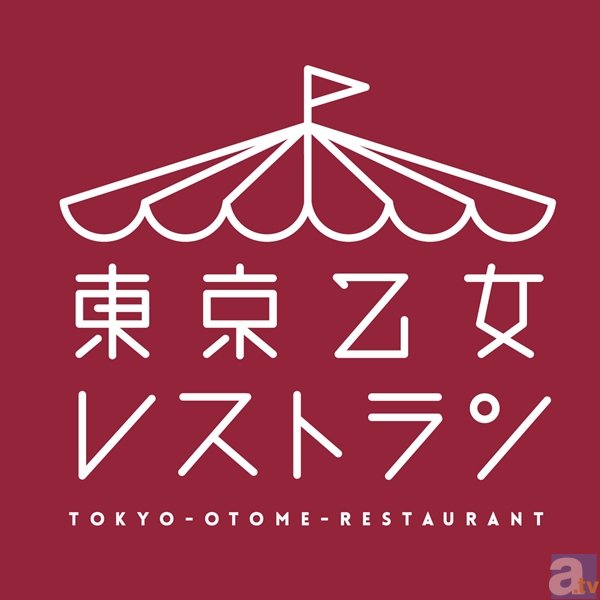 東京乙女
レストラン
TOKYO-OTOME-RESTAURANT

a.tv